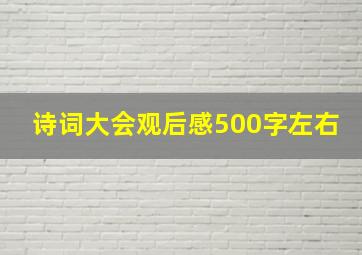 诗词大会观后感500字左右